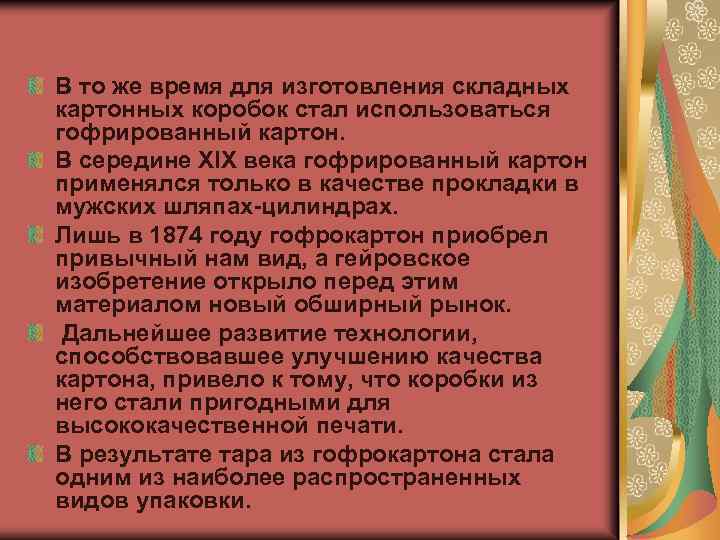 В то же время для изготовления складных картонных коробок стал использоваться гофрированный картон.

В середине XIX века гофрированный картон применялся только в качестве прокладки в мужских шляпах-цилиндрах.

Лишь в 1874 году гофрокартон приобрел привычный нам вид, а гейровское изобретение открыло перед этим материалом новый обширный рынок.

Дальнейшее развитие технологии, способствовавшее улучшению качества картона, привело к тому, что коробки из него стали пригодными для высококачественной печати.

В результате тара из гофрокартона стала одним из наиболее распространенных видов упаковки.